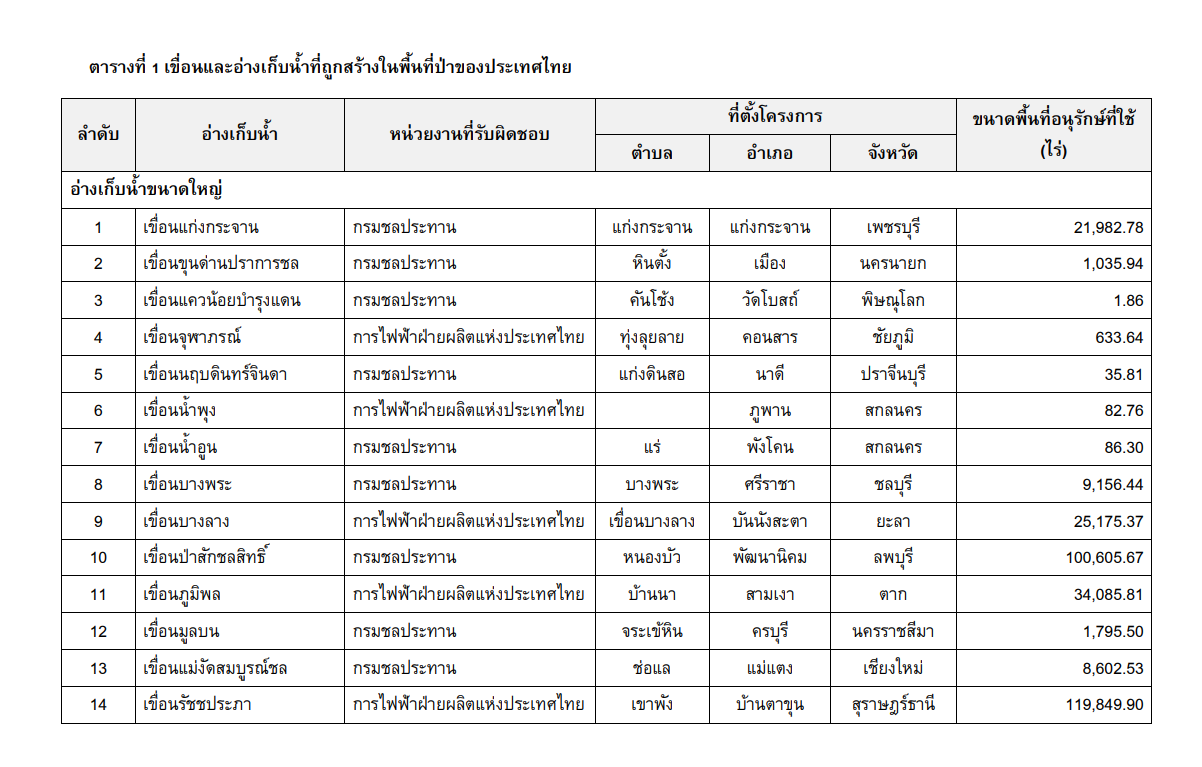 ตารางที่ 1 เขื่อนและอ่างเก็บน้ำที่ถูกสร้างในพื้นที่ป่าของประเทศไทย

| ลำดับ | อ่างเก็บน้ำ | หน่วยงานที่รับผิดชอบ | ที่ตั้งโครงการ ตำบล | ที่ตั้งโครงการ อำเภอ | ที่ตั้งโครงการ จังหวัด | ขนาดพื้นที่อนุรักษ์ที่ใช้ (ไร่) |
|---|---|---|---|---|---|---|
| อ่างเก็บน้ำขนาดใหญ่ | | | | | | |
| 1 | เขื่อนแก่งกระจาน | กรมชลประทาน | แก่งกระจาน | แก่งกระจาน | เพชรบุรี | 21,982.78 |
| 2 | เขื่อนขุนด่านปราการชล | กรมชลประทาน | หินตั้ง | เมือง | นครนายก | 1,035.94 |
| 3 | เขื่อนแควน้อยบำรุงแดน | กรมชลประทาน | คันโช้ง | วัดโบสถ์ | พิษณุโลก | 1.86 |
| 4 | เขื่อนจุฬาภรณ์ | การไฟฟ้าฝ่ายผลิตแห่งประเทศไทย | ทุ่งลุยลาย | คอนสาร | ชัยภูมิ | 633.64 |
| 5 | เขื่อนนฤบดินทร์จินดา | กรมชลประทาน | แก่งดินสอ | นาดี | ปราจีนบุรี | 35.81 |
| 6 | เขื่อนน้ำพุง | การไฟฟ้าฝ่ายผลิตแห่งประเทศไทย | | ภูพาน | สกลนคร | 82.76 |
| 7 | เขื่อนน้ำอูน | กรมชลประทาน | แร่ | พังโคน | สกลนคร | 86.30 |
| 8 | เขื่อนบางพระ | กรมชลประทาน | บางพระ | ศรีราชา | ชลบุรี | 9,156.44 |
| 9 | เขื่อนบางลาง | การไฟฟ้าฝ่ายผลิตแห่งประเทศไทย | เขื่อนบางลาง | บันนังสะตา | ยะลา | 25,175.37 |
| 10 | เขื่อนป่าสักชลสิทธิ์ | กรมชลประทาน | หนองบัว | พัฒนานิคม | ลพบุรี | 100,605.67 |
| 11 | เขื่อนภูมิพล | การไฟฟ้าฝ่ายผลิตแห่งประเทศไทย | บ้านนา | สามเงา | ตาก | 34,085.81 |
| 12 | เขื่อนมูลบน | กรมชลประทาน | จระเข้หิน | ครบุรี | นครราชสีมา | 1,795.50 |
| 13 | เขื่อนแม่งัดสมบูรณ์ชล | กรมชลประทาน | ช่อแล | แม่แตง | เชียงใหม่ | 8,602.53 |
| 14 | เขื่อนรัชชประภา | การไฟฟ้าฝ่ายผลิตแห่งประเทศไทย | เขาพัง | บ้านตาขุน | สุราษฎร์ธานี | 119,849.90 |